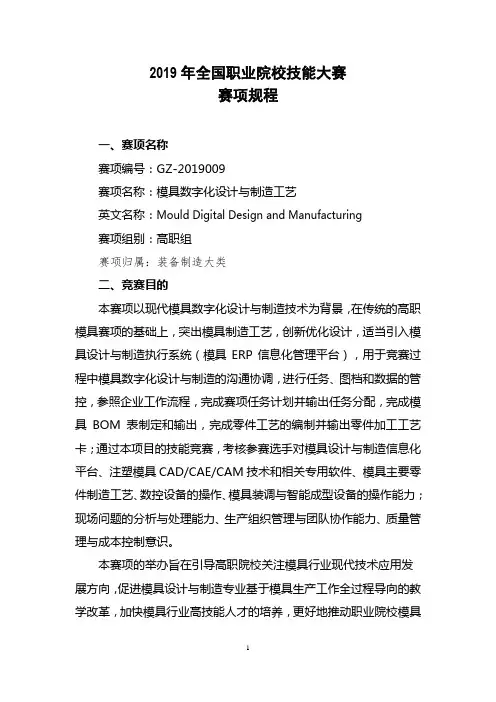 2019 年全国职业院校技能大赛
赛项规程

一、赛项名称

赛项编号：GZ-2019009

赛项名称：模具数字化设计与制造工艺

英文名称：Mould Digital Design and Manufacturing

赛项组别：高职组

赛项归属：装备制造大类

二、竞赛目的

本赛项以现代模具数字化设计与制造技术为背景，在传统的高职模具赛项的基础上，突出模具制造工艺，创新优化设计，适当引入模具设计与制造执行系统（模具 ERP 信息化管理平台），用于竞赛过程中模具数字化设计与制造的沟通协调，进行任务、图档和数据的管控，参照企业工作流程，完成赛项任务计划并输出任务分配，完成模具 BOM 表制定和输出，完成零件工艺的编制并输出零件加工工艺卡；通过本项目的技能竞赛，考核参赛选手对模具设计与制造信息化平台、注塑模具 CAD/CAE/CAM 技术和相关专用软件、模具主要零件制造工艺、数控设备的操作、模具装调与智能成型设备的操作能力；现场问题的分析与处理能力、生产组织管理与团队协作能力、质量管理与成本控制意识。

本赛项的举办旨在引导高职院校关注模具行业现代技术应用发展方向，促进模具设计与制造专业基于模具生产工作全过程导向的教学改革，加快模具行业高技能人才的培养，更好地推动职业院校模具

1